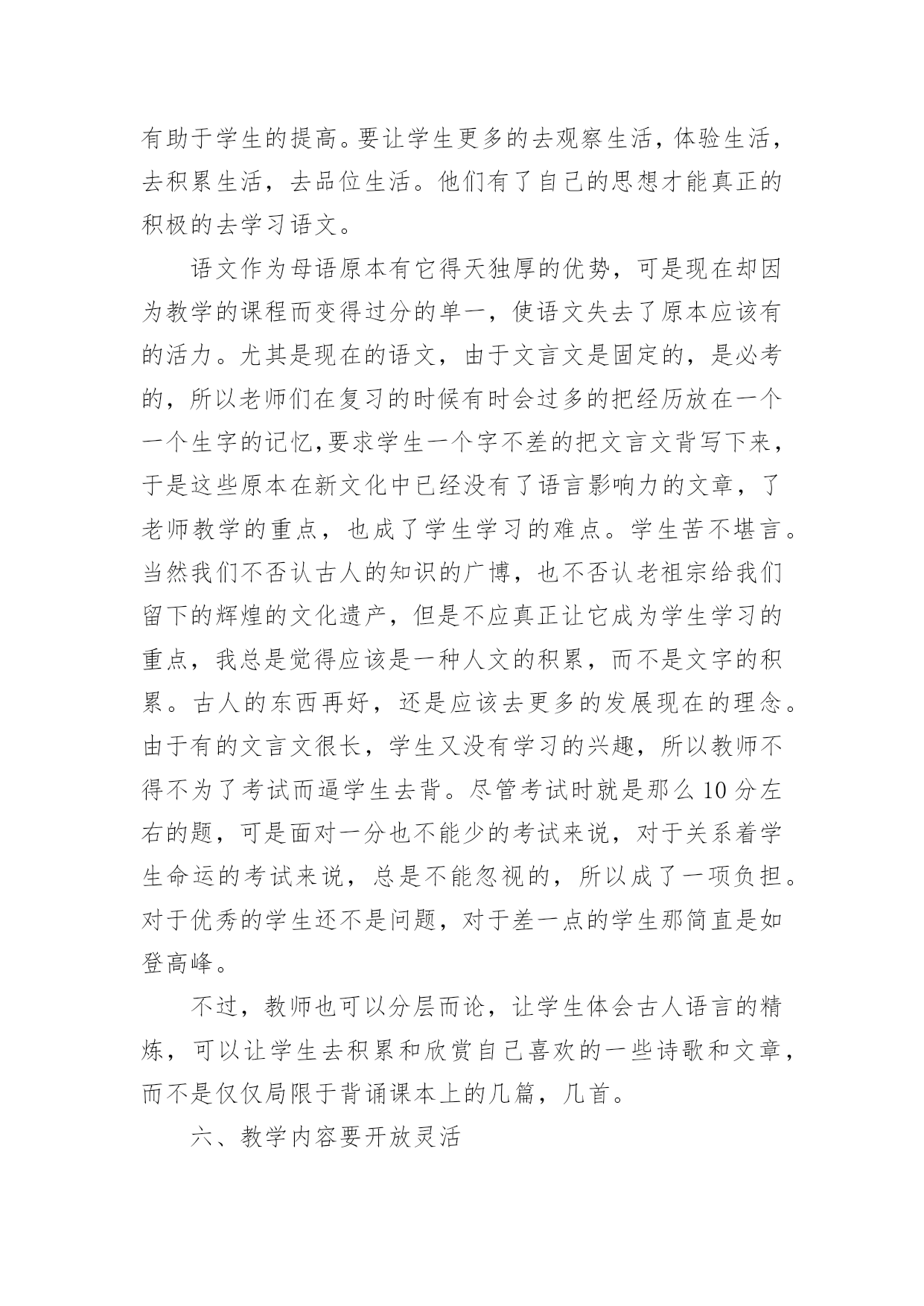 有助于学生的提高。要让学生更多的去观察生活，体验生活，去积累生活，去品位生活。他们有了自己的思想才能真正的积极的去学习语文。

语文作为母语原本有它得天独厚的优势，可是现在却因为教学的课程而变得过分的单一，使语文失去了原本应该有的活力。尤其是现在的语文，由于文言文是固定的，是必考的，所以老师们在复习的时候有时会过多的把经历放在一个一个生字的记忆,要求学生一个字不差的把文言文背写下来，于是这些原本在新文化中已经没有了语言影响力的文章，了老师教学的重点，也成了学生学习的难点。学生苦不堪言。当然我们不否认古人的知识的广博，也不否认老祖宗给我们留下的辉煌的文化遗产，但是不应真正让它成为学生学习的重点，我总是觉得应该是一种人文的积累，而不是文字的积累。古人的东西再好，还是应该去更多的发展现在的理念。由于有的文言文很长，学生又没有学习的兴趣，所以教师不得不为了考试而逼学生去背。尽管考试时就是那么10分左右的题，可是面对一分也不能少的考试来说，对于关系着学生命运的考试来说，总是不能忽视的，所以成了一项负担。对于优秀的学生还不是问题，对于差一点的学生那简直是如登高峰。

不过，教师也可以分层而论，让学生体会古人语言的精炼，可以让学生去积累和欣赏自己喜欢的一些诗歌和文章，而不是仅仅局限于背诵课本上的几篇，几首。

六、教学内容要开放灵活